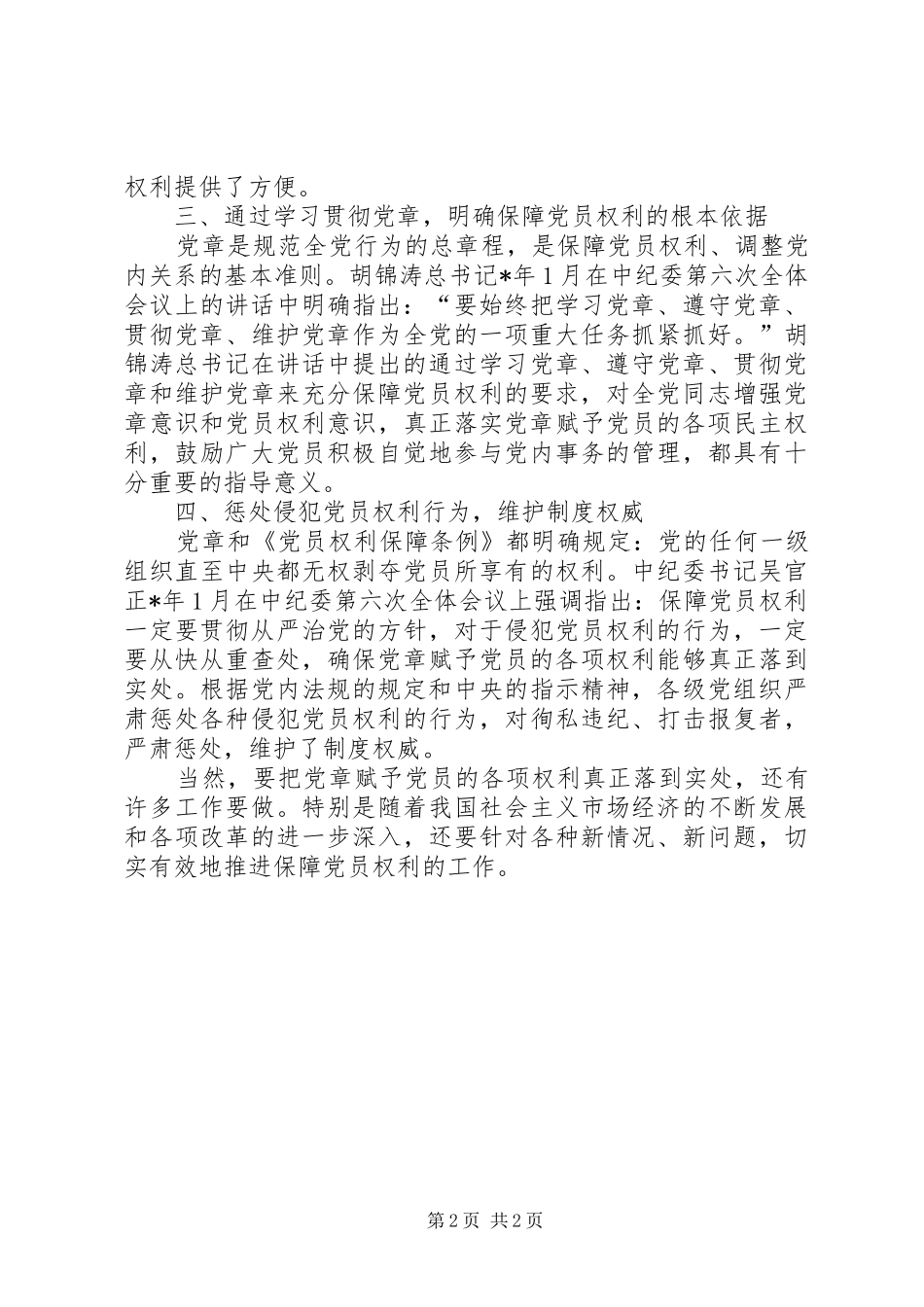 权利提供了方便。

三、通过学习贯彻党章，明确保障党员权利的根本依据

党章是规范全党行为的总章程，是保障党员权利、调整党内关系的基本准则。胡锦涛总书记*年1月在中纪委第六次全体会议上的讲话中明确指出：“要始终把学习党章、遵守党章、贯彻党章、维护党章作为全党的一项重大任务抓紧抓好。”胡锦涛总书记在讲话中提出的通过学习党章、遵守党章、贯彻党章和维护党章来充分保障党员权利的要求，对全党同志增强党章意识和党员权利意识，真正落实党章赋予党员的各项民主权利，鼓励广大党员积极自觉地参与党内事务的管理，都具有十分重要的指导意义。

四、惩处侵犯党员权利行为，维护制度权威

党章和《党员权利保障条例》都明确规定：党的任何一级组织直至中央都无权剥夺党员所享有的权利。中纪委书记吴官正*年1月在中纪委第六次全体会议上强调指出：保障党员权利一定要贯彻从严治党的方针，对于侵犯党员权利的行为，一定要从快从重查处，确保党章赋予党员的各项权利能够真正落到实处。根据党内法规的规定和中央的指示精神，各级党组织严肃惩处各种侵犯党员权利的行为，对徇私违纪、打击报复者，严肃惩处，维护了制度权威。

当然，要把党章赋予党员的各项权利真正落到实处，还有许多工作要做。特别是随着我国社会主义市场经济的不断发展和各项改革的进一步深入，还要针对各种新情况、新问题，切实有效地推进保障党员权利的工作。

第2页 共2页